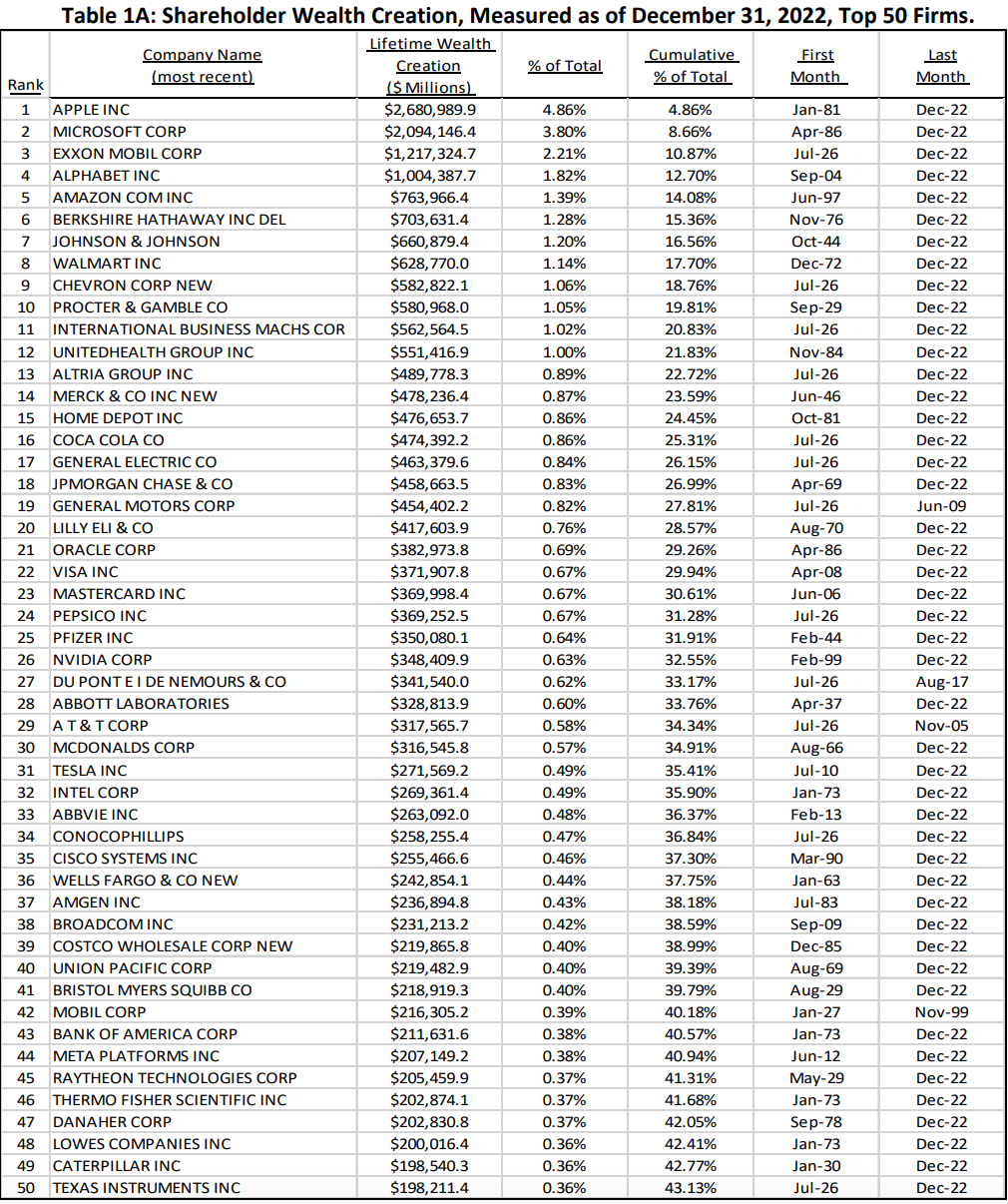 Table 1A: Shareholder Wealth Creation, Measured as of December 31, 2022, Top 50 Firms.

| Rank | Company Name (most recent) | Lifetime Wealth Creation ($ Millions) | % of Total | Cumulative % of Total | First Month | Last Month |
|---|---|---|---|---|---|---|
| 1 | APPLE INC | $2,680,989.9 | 4.86% | 4.86% | Jan-81 | Dec-22 |
| 2 | MICROSOFT CORP | $2,094,146.4 | 3.80% | 8.66% | Apr-86 | Dec-22 |
| 3 | EXXON MOBIL CORP | $1,217,324.7 | 2.21% | 10.87% | Jul-26 | Dec-22 |
| 4 | ALPHABET INC | $1,004,387.7 | 1.82% | 12.70% | Sep-04 | Dec-22 |
| 5 | AMAZON COM INC | $763,966.4 | 1.39% | 14.08% | Jun-97 | Dec-22 |
| 6 | BERKSHIRE HATHAWAY INC DEL | $703,631.4 | 1.28% | 15.36% | Nov-76 | Dec-22 |
| 7 | JOHNSON & JOHNSON | $660,879.4 | 1.20% | 16.56% | Oct-44 | Dec-22 |
| 8 | WALMART INC | $628,770.0 | 1.14% | 17.70% | Dec-72 | Dec-22 |
| 9 | CHEVRON CORP NEW | $582,822.1 | 1.06% | 18.76% | Jul-26 | Dec-22 |
| 10 | PROCTER & GAMBLE CO | $580,968.0 | 1.05% | 19.81% | Sep-29 | Dec-22 |
| 11 | INTERNATIONAL BUSINESS MACHS COR | $562,564.5 | 1.02% | 20.83% | Jul-26 | Dec-22 |
| 12 | UNITEDHEALTH GROUP INC | $551,416.9 | 1.00% | 21.83% | Nov-84 | Dec-22 |
| 13 | ALTRIA GROUP INC | $489,778.3 | 0.89% | 22.72% | Jul-26 | Dec-22 |
| 14 | MERCK & CO INC NEW | $478,236.4 | 0.87% | 23.59% | Jun-46 | Dec-22 |
| 15 | HOME DEPOT INC | $476,653.7 | 0.86% | 24.45% | Oct-81 | Dec-22 |
| 16 | COCA COLA CO | $474,392.2 | 0.86% | 25.31% | Jul-26 | Dec-22 |
| 17 | GENERAL ELECTRIC CO | $463,379.6 | 0.84% | 26.15% | Jul-26 | Dec-22 |
| 18 | JPMORGAN CHASE & CO | $458,663.5 | 0.83% | 26.99% | Apr-69 | Dec-22 |
| 19 | GENERAL MOTORS CORP | $454,402.2 | 0.82% | 27.81% | Jul-26 | Jun-09 |
| 20 | LILLY ELI & CO | $417,603.9 | 0.76% | 28.57% | Aug-70 | Dec-22 |
| 21 | ORACLE CORP | $382,973.8 | 0.69% | 29.26% | Apr-86 | Dec-22 |
| 22 | VISA INC | $371,907.8 | 0.67% | 29.94% | Apr-08 | Dec-22 |
| 23 | MASTERCARD INC | $369,998.4 | 0.67% | 30.61% | Jun-06 | Dec-22 |
| 24 | PEPSICO INC | $369,252.5 | 0.67% | 31.28% | Jul-26 | Dec-22 |
| 25 | PFIZER INC | $350,080.1 | 0.64% | 31.91% | Feb-44 | Dec-22 |
| 26 | NVIDIA CORP | $348,409.9 | 0.63% | 32.55% | Feb-99 | Dec-22 |
| 27 | DU PONT E I DE NEMOURS & CO | $341,540.0 | 0.62% | 33.17% | Jul-26 | Aug-17 |
| 28 | ABBOTT LABORATORIES | $328,813.9 | 0.60% | 33.76% | Apr-37 | Dec-22 |
| 29 | A T & T CORP | $317,565.7 | 0.58% | 34.34% | Jul-26 | Nov-05 |
| 30 | MCDONALDS CORP | $316,545.8 | 0.57% | 34.91% | Aug-66 | Dec-22 |
| 31 | TESLA INC | $271,569.2 | 0.49% | 35.41% | Jul-10 | Dec-22 |
| 32 | INTEL CORP | $269,361.4 | 0.49% | 35.90% | Jan-73 | Dec-22 |
| 33 | ABBVIE INC | $263,092.0 | 0.48% | 36.37% | Feb-13 | Dec-22 |
| 34 | CONOCOPHILLIPS | $258,255.4 | 0.47% | 36.84% | Jul-26 | Dec-22 |
| 35 | CISCO SYSTEMS INC | $255,466.6 | 0.46% | 37.30% | Mar-90 | Dec-22 |
| 36 | WELLS FARGO & CO NEW | $242,854.1 | 0.44% | 37.75% | Jan-63 | Dec-22 |
| 37 | AMGEN INC | $236,894.8 | 0.43% | 38.18% | Jul-83 | Dec-22 |
| 38 | BROADCOM INC | $231,213.2 | 0.42% | 38.59% | Sep-09 | Dec-22 |
| 39 | COSTCO WHOLESALE CORP NEW | $219,865.8 | 0.40% | 38.99% | Dec-85 | Dec-22 |
| 40 | UNION PACIFIC CORP | $219,482.9 | 0.40% | 39.39% | Aug-69 | Dec-22 |
| 41 | BRISTOL MYERS SQUIBB CO | $218,919.3 | 0.40% | 39.79% | Aug-29 | Dec-22 |
| 42 | MOBIL CORP | $216,305.2 | 0.39% | 40.18% | Jan-27 | Nov-99 |
| 43 | BANK OF AMERICA CORP | $211,631.6 | 0.38% | 40.57% | Jan-73 | Dec-22 |
| 44 | META PLATFORMS INC | $207,149.2 | 0.38% | 40.94% | Jun-12 | Dec-22 |
| 45 | RAYTHEON TECHNOLOGIES CORP | $205,459.9 | 0.37% | 41.31% | May-29 | Dec-22 |
| 46 | THERMO FISHER SCIENTIFIC INC | $202,874.1 | 0.37% | 41.68% | Jan-73 | Dec-22 |
| 47 | DANAHER CORP | $202,830.8 | 0.37% | 42.05% | Sep-78 | Dec-22 |
| 48 | LOWES COMPANIES INC | $200,016.4 | 0.36% | 42.41% | Jan-73 | Dec-22 |
| 49 | CATERPILLAR INC | $198,540.3 | 0.36% | 42.77% | Jan-30 | Dec-22 |
| 50 | TEXAS INSTRUMENTS INC | $198,211.4 | 0.36% | 43.13% | Jul-26 | Dec-22 |